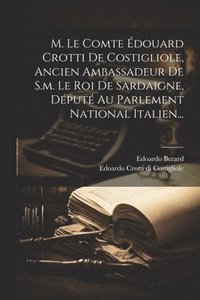 M. Le Comte Édouard Crotti De Costigliole, Ancien Ambassadeur De S.m. Le Roi De Sardaigne, Député Au Parlement National Italien...

Edoardo Berard
Edoardo Crotti di Costigliole